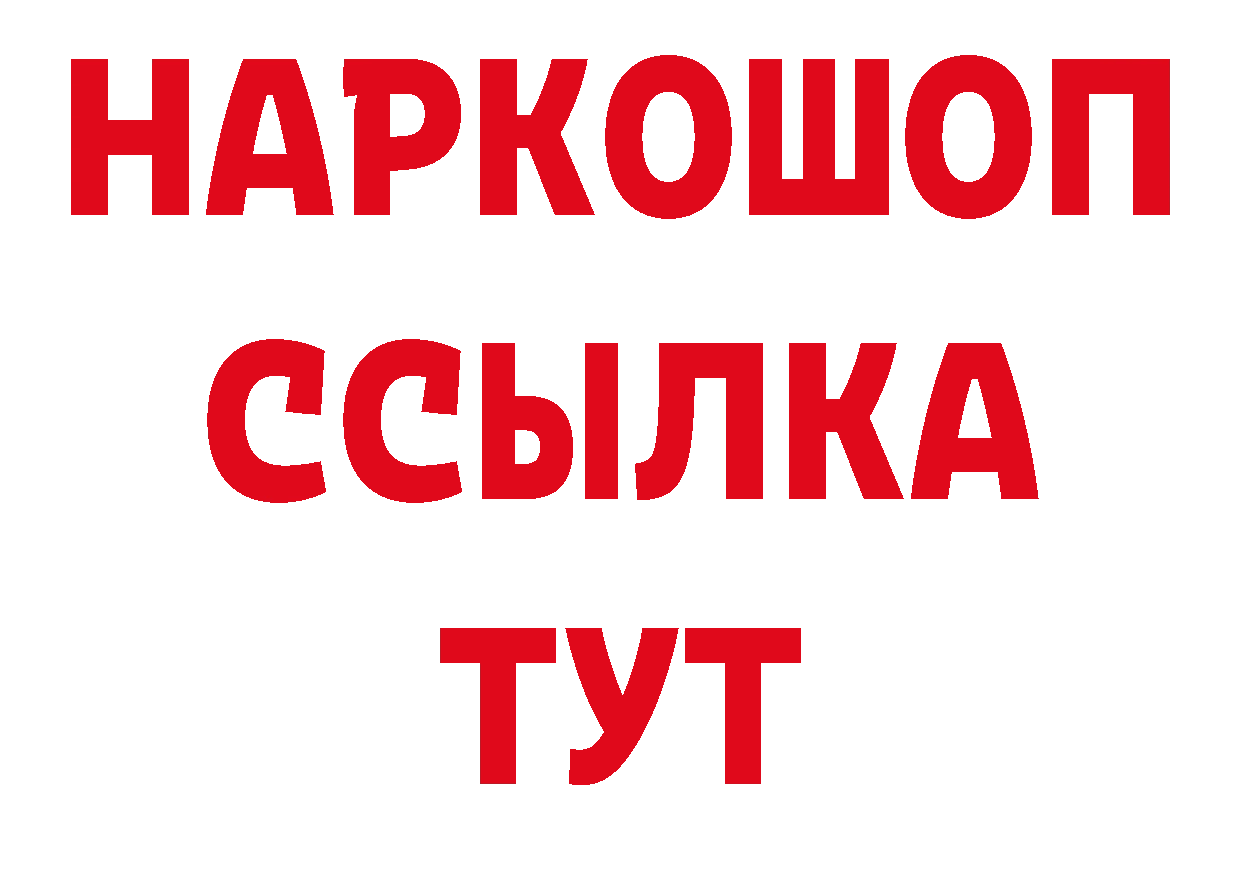 НАРКОШОП
ССЫЛКА
ТУТ